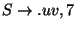 $S \rightarrow .uv, 7$